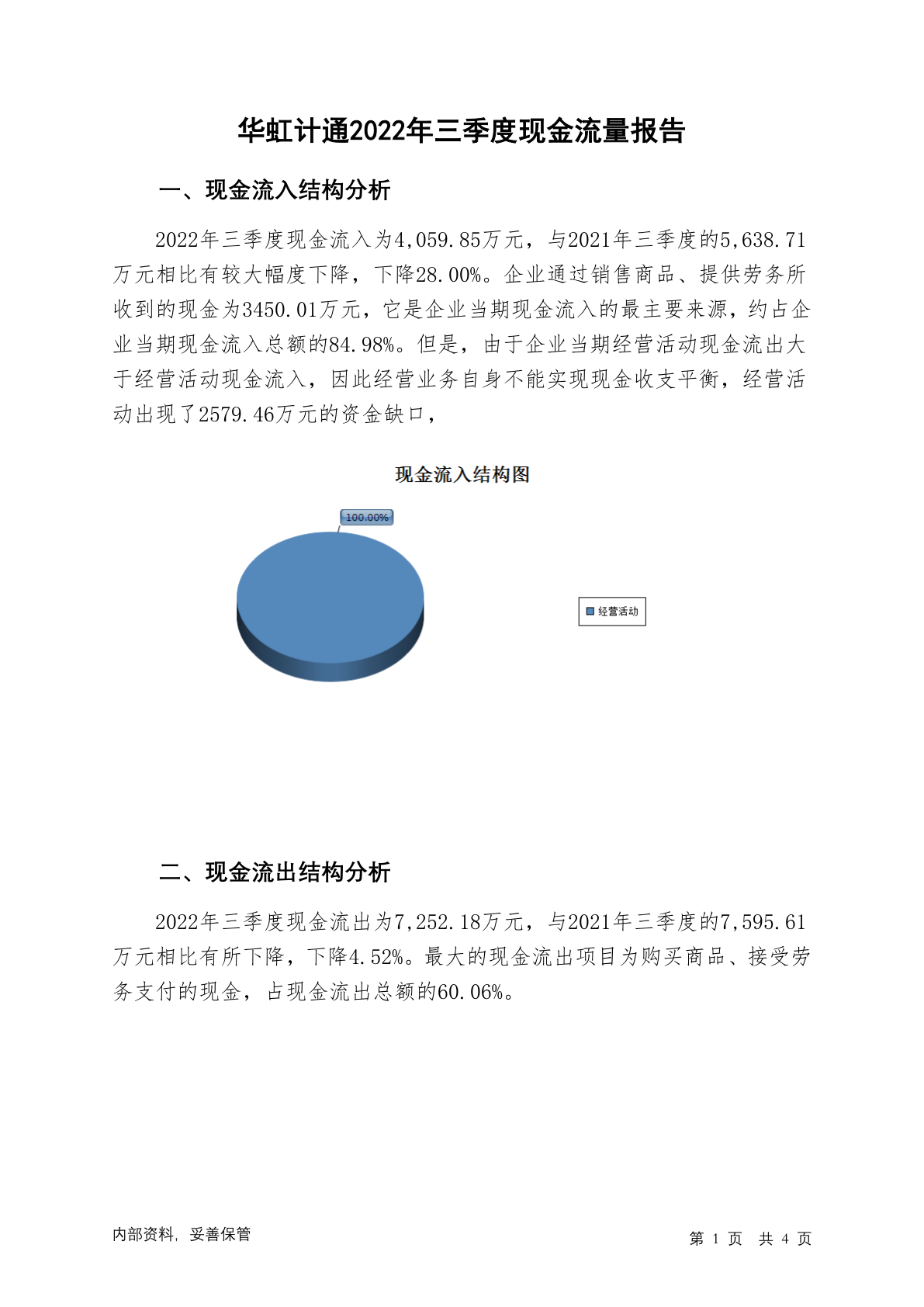 华虹计通2022年三季度现金流量报告

一、现金流入结构分析

2022年三季度现金流入为4,059.85万元，与2021年三季度的5,638.71万元相比有较大幅度下降，下降28.00%。企业通过销售商品、提供劳务所收到的现金为3450.01万元，它是企业当期现金流入的最主要来源，约占企业当期现金流入总额的84.98%。但是，由于企业当期经营活动现金流出大于经营活动现金流入，因此经营业务自身不能实现现金收支平衡，经营活动出现了2579.46万元的资金缺口，

现金流入结构图

100.00%

经营活动

二、现金流出结构分析

2022年三季度现金流出为7,252.18万元，与2021年三季度的7,595.61万元相比有所下降，下降4.52%。最大的现金流出项目为购买商品、接受劳务支付的现金，占现金流出总额的60.06%。

内部资料，妥善保管

第 1 页 共 4 页